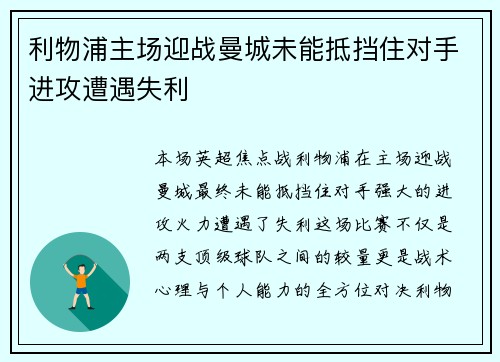 利物浦主场迎战曼城未能抵挡住对手进攻遭遇失利

本场英超焦点战利物浦在主场迎战曼城最终未能抵挡住对手强大的进攻火力遭遇了失利这场比赛不仅是两支顶级球队之间的较量更是战术心理与个人能力的全方位对决利物